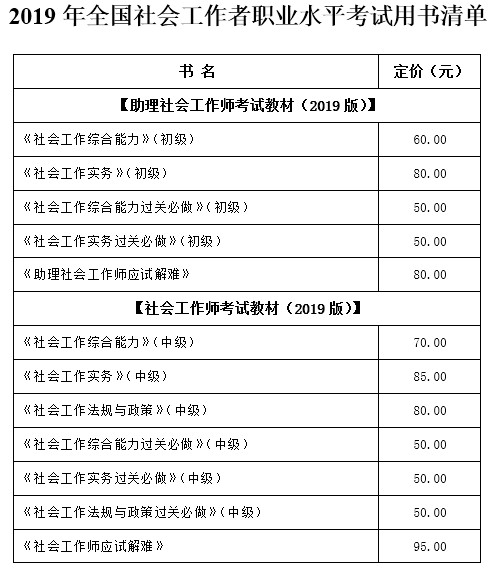 2019 年全国社会工作者职业水平考试用书清单

| 书 名 | 定价（元） |
|---|---|
| 【助理社会工作师考试教材（2019 版）】 | |
| 《社会工作综合能力》（初级） | 60.00 |
| 《社会工作实务》（初级） | 80.00 |
| 《社会工作综合能力过关必做》（初级） | 50.00 |
| 《社会工作实务过关必做》（初级） | 50.00 |
| 《助理社会工作师应试解难》 | 80.00 |
| 【社会工作师考试教材（2019 版）】 | |
| 《社会工作综合能力》（中级） | 70.00 |
| 《社会工作实务》（中级） | 85.00 |
| 《社会工作法规与政策》（中级） | 80.00 |
| 《社会工作综合能力过关必做》（中级） | 50.00 |
| 《社会工作实务过关必做》（中级） | 50.00 |
| 《社会工作法规与政策过关必做》（中级） | 50.00 |
| 《社会工作师应试解难》 | 95.00 |